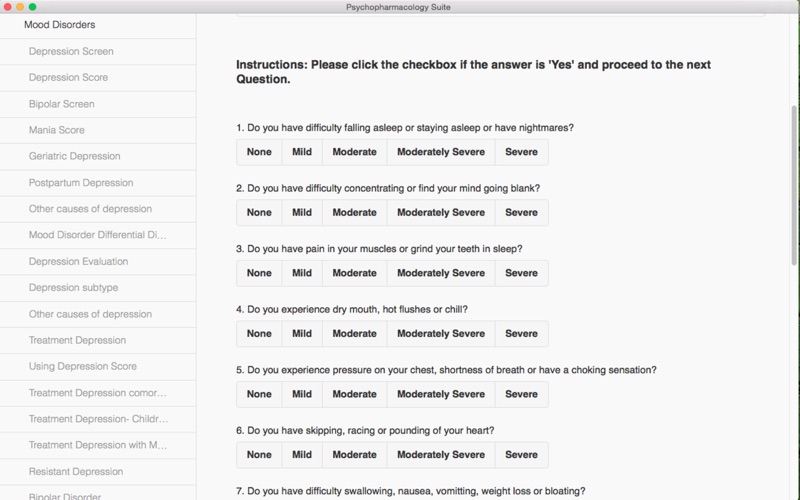 Psychopharmacology Suite

Mood Disorders
Depression Screen
Depression Score
Bipolar Screen
Mania Score
Geriatric Depression
Postpartum Depression
Other causes of depression
Mood Disorder Differential Di...
Depression Evaluation
Depression subtype
Other causes of depression
Treatment Depression
Using Depression Score
Treatment Depression comor...
Treatment Depression- Childr...
Treatment Depression with M...
Resistant Depression
Bipolar Disorder

Instructions: Please click the checkbox if the answer is 'Yes' and proceed to the next Question.

1. Do you have difficulty falling asleep or staying asleep or have nightmares?
None Mild Moderate Moderately Severe Severe

2. Do you have difficulty concentrating or find your mind going blank?
None Mild Moderate Moderately Severe Severe

3. Do you have pain in your muscles or grind your teeth in sleep?
None Mild Moderate Moderately Severe Severe

4. Do you experience dry mouth, hot flushes or chill?
None Mild Moderate Moderately Severe Severe

5. Do you experience pressure on your chest, shortness of breath or have a choking sensation?
None Mild Moderate Moderately Severe Severe

6. Do you have skipping, racing or pounding of your heart?
None Mild Moderate Moderately Severe Severe

7. Do you have difficulty swallowing, nausea, vomitting, weight loss or bloating?